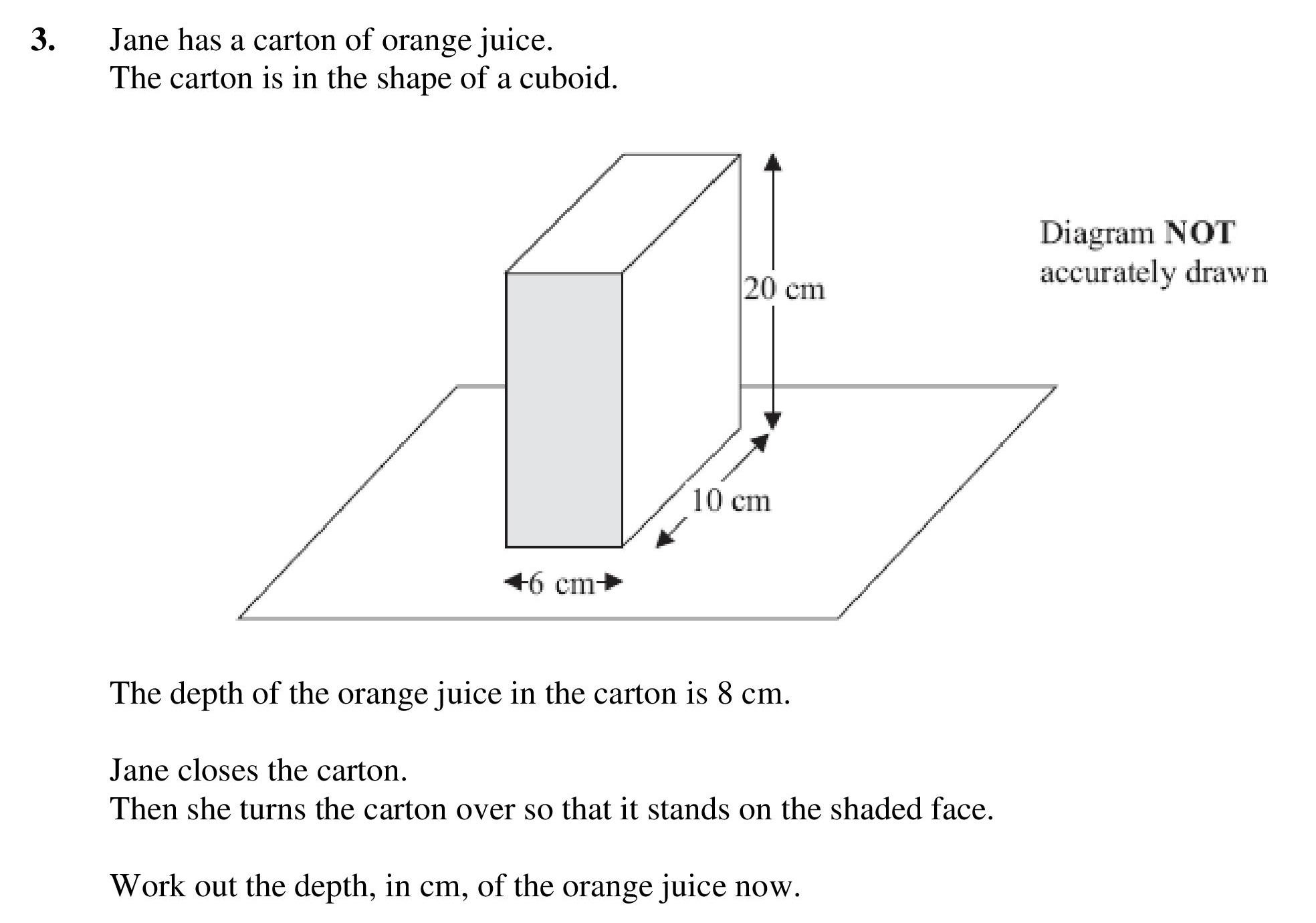 3. Jane has a carton of orange juice.
The carton is in the shape of a cuboid.

Diagram NOT accurately drawn

20 cm

10 cm

6 cm

The depth of the orange juice in the carton is 8 cm.

Jane closes the carton.
Then she turns the carton over so that it stands on the shaded face.

Work out the depth, in cm, of the orange juice now.